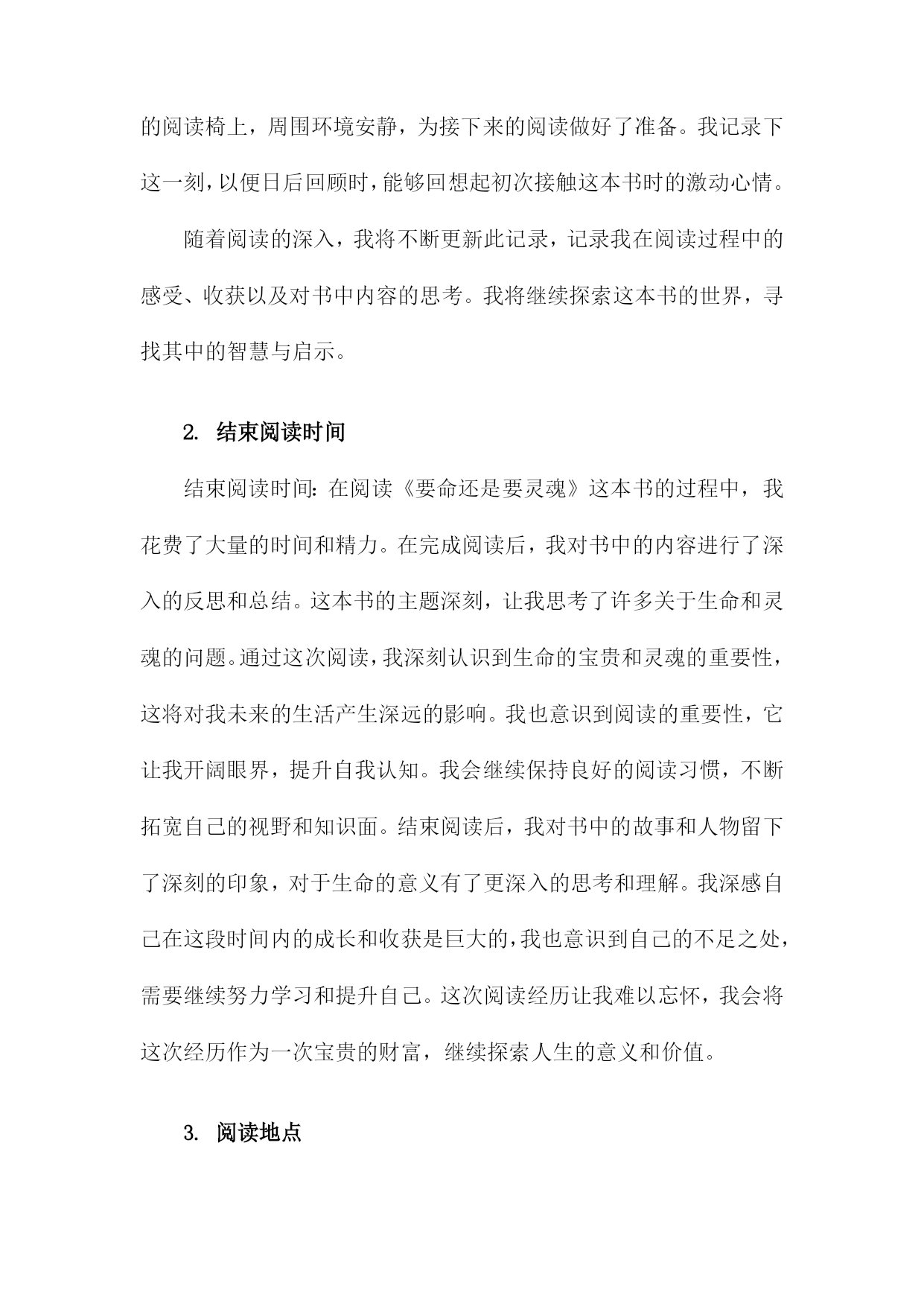 的阅读椅上，周围环境安静，为接下来的阅读做好了准备。我记录下这一刻，以便日后回顾时，能够回想起初次接触这本书时的激动心情。

随着阅读的深入，我将不断更新此记录，记录我在阅读过程中的感受、收获以及对书中内容的思考。我将继续探索这本书的世界，寻找其中的智慧与启示。

2. 结束阅读时间

结束阅读时间：在阅读《要命还是要灵魂》这本书的过程中，我花费了大量的时间和精力。在完成阅读后，我对书中的内容进行了深入的反思和总结。这本书的主题深刻，让我思考了许多关于生命和灵魂的问题。通过这次阅读，我深刻认识到生命的宝贵和灵魂的重要性，这将对我未来的生活产生深远的影响。我也意识到阅读的重要性，它让我开阔眼界，提升自我认知。我会继续保持良好的阅读习惯，不断拓宽自己的视野和知识面。结束阅读后，我对书中的故事和人物留下了深刻的印象，对于生命的意义有了更深入的思考和理解。我深感自己在这段时间内的成长和收获是巨大的，我也意识到自己的不足之处，需要继续努力学习和提升自己。这次阅读经历让我难以忘怀，我会将这次经历作为一次宝贵的财富，继续探索人生的意义和价值。

3. 阅读地点